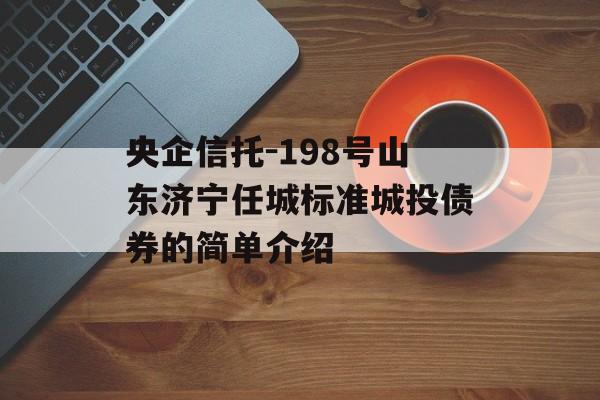 央企信托-198号山东济宁任城标准城投债券的简单介绍